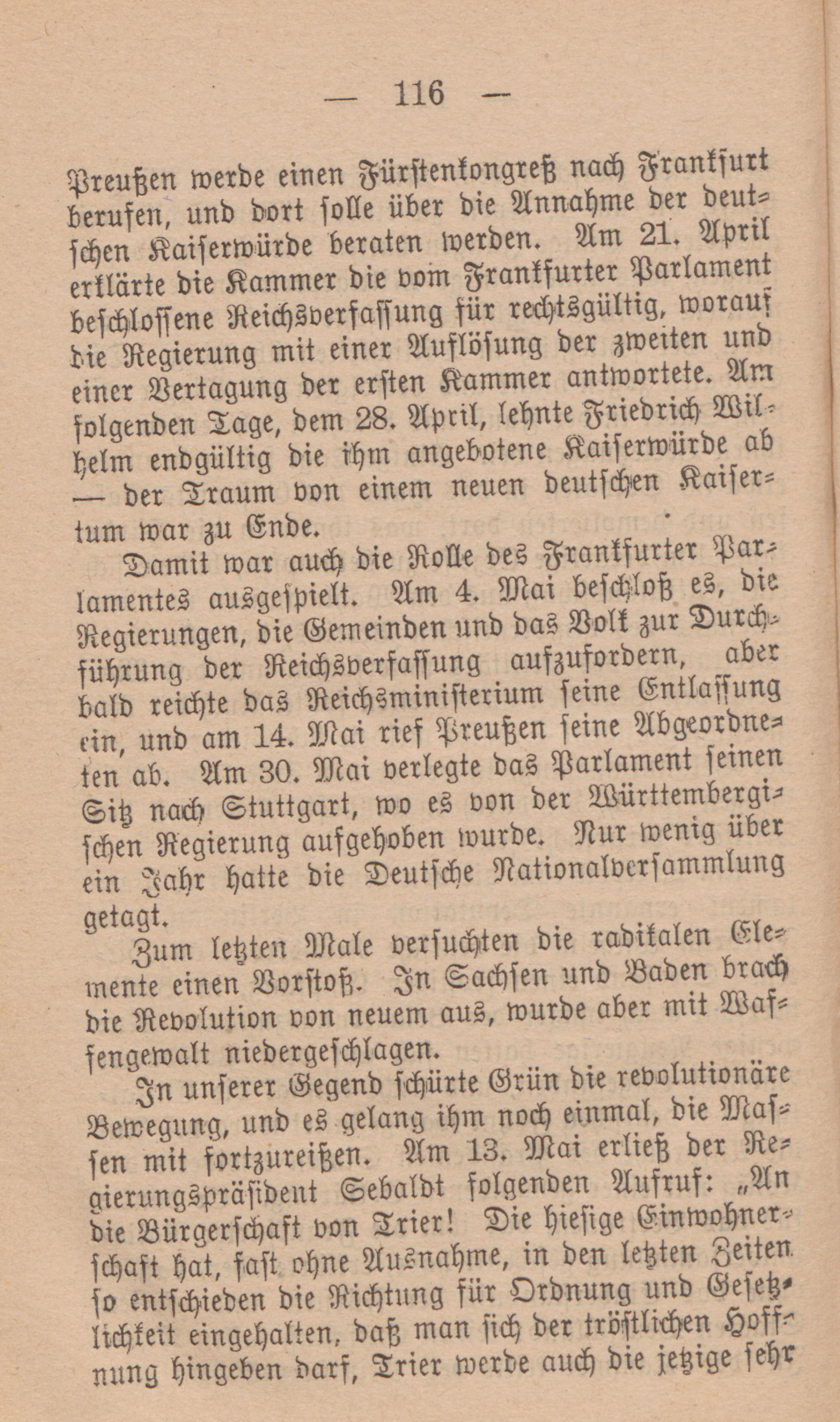 — 116 —

Preußen werde einen Fürstenkongreß nach Frankfurt berufen, und dort solle über die Annahme der deutschen Kaiserwürde beraten werden. Am 21. April erklärte die Kammer die vom Frankfurter Parlament beschlossene Reichsverfassung für rechtsgültig, worauf die Regierung mit einer Auflösung der zweiten und einer Vertagung der ersten Kammer antwortete. Am folgenden Tage, dem 28. April, lehnte Friedrich Wilhelm endgültig die ihm angebotene Kaiserwürde ab — der Traum von einem neuen deutschen Kaisertum war zu Ende.

Damit war auch die Rolle des Frankfurter Parlamentes ausgespielt. Am 4. Mai beschloß es, die Regierungen, die Gemeinden und das Volk zur Durchführung der Reichsverfassung aufzufordern, aber bald reichte das Reichsministerium seine Entlassung ein, und am 14. Mai rief Preußen seine Abgeordneten ab. Am 30. Mai verlegte das Parlament seinen Sitz nach Stuttgart, wo es von der Württembergischen Regierung aufgehoben wurde. Nur wenig über ein Jahr hatte die Deutsche Nationalversammlung getagt.

Zum letzten Male versuchten die radikalen Elemente einen Vorstoß. In Sachsen und Baden brach die Revolution von neuem aus, wurde aber mit Waffengewalt niedergeschlagen.

In unserer Gegend schürte Grün die revolutionäre Bewegung, und es gelang ihm noch einmal, die Massen mit fortzureißen. Am 13. Mai erließ der Regierungspräsident Sebaldt folgenden Aufruf: „An die Bürgerschaft von Trier! Die hiesige Einwohnerschaft hat, fast ohne Ausnahme, in den letzten Zeiten so entschieden die Richtung für Ordnung und Gesetzlichkeit eingehalten, daß man sich der tröstlichen Hoffnung hingeben darf, Trier werde auch die jetzige sehr